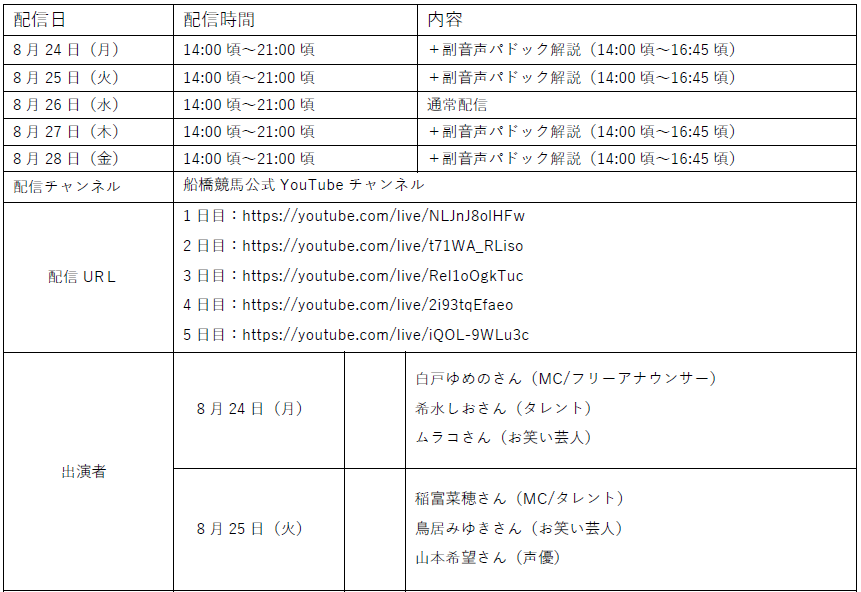 | 配信日 | 配信時間 |  | 内容 |
|---|---|---|---|
| 8月24日（月） | 14:00頃～21:00頃 |  | ＋副音声パドック解説（14:00頃～16:45頃） |
| 8月25日（火） | 14:00頃～21:00頃 |  | ＋副音声パドック解説（14:00頃～16:45頃） |
| 8月26日（水） | 14:00頃～21:00頃 |  | 通常配信 |
| 8月27日（木） | 14:00頃～21:00頃 |  | ＋副音声パドック解説（14:00頃～16:45頃） |
| 8月28日（金） | 14:00頃～21:00頃 |  | ＋副音声パドック解説（14:00頃～16:45頃） |
| 配信チャンネル | 船橋競馬公式YouTubeチャンネル |  |  |
| 配信URL | 1日目：https://youtube.com/live/NLJnJ8olHFw 2日目：https://youtube.com/live/t71WA_RLiso 3日目：https://youtube.com/live/Rel1oOgkTuc 4日目：https://youtube.com/live/2i93tqEfaeo 5日目：https://youtube.com/live/iQOL-9WLu3c |  |  |
| 出演者 | 8月24日（月） |  | 白戸ゆめのさん（MC/フリーアナウンサー） 希水しおさん（タレント） ムラコさん（お笑い芸人） |
|  | 8月25日（火） |  | 稲富菜穂さん（MC/タレント） 鳥居みゆきさん（お笑い芸人） 山本希望さん（声優） |